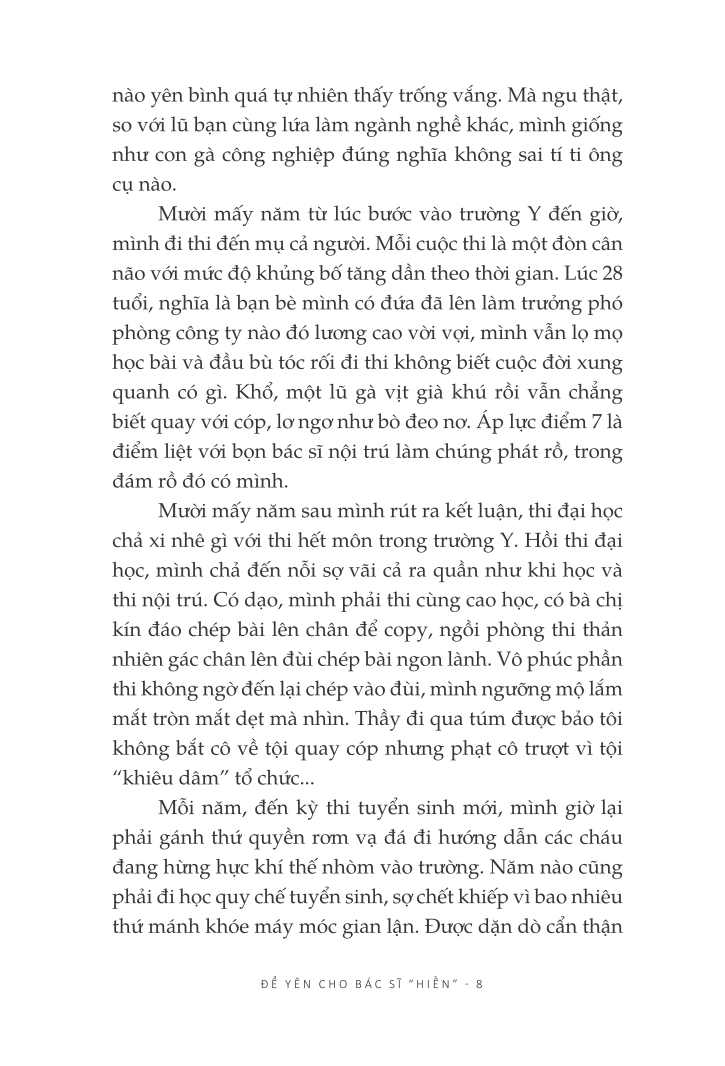 nào yên bình quá tự nhiên thấy trống vắng. Mà ngu thật, so với lũ bạn cùng lứa làm ngành nghề khác, mình giống như con gà công nghiệp đúng nghĩa không sai tí ti ông cụ nào.

Mười mấy năm từ lúc bước vào trường Y đến giờ, mình đi thi đến mụ cả người. Mỗi cuộc thi là một đòn cân não với mức độ khủng bố tăng dần theo thời gian. Lúc 28 tuổi, nghĩa là bạn bè mình có đứa đã lên làm trưởng phó phòng công ty nào đó lương cao vời vợi, mình vẫn lọ mọ học bài và đầu bù tóc rối đi thi không biết cuộc đời xung quanh có gì. Khổ, một lũ gà vịt già khú rồi vẫn chẳng biết quay với cóp, lơ ngơ như bò đeo nơ. Áp lực điểm 7 là điểm liệt với bọn bác sĩ nội trú làm chúng phát rồ, trong đám rồ đó có mình.

Mười mấy năm sau mình rút ra kết luận, thi đại học chả xi nhê gì với thi hết môn trong trường Y. Hồi thi đại học, mình chả đến nỗi sợ vãi cả ra quần như khi học và thi nội trú. Có dạo, mình phải thi cùng cao học, có bà chị kín đáo chép bài lên chân để copy, ngồi phòng thi thản nhiên gác chân lên đùi chép bài ngon lành. Vô phúc phần thi không ngờ đến lại chép vào đùi, mình ngưỡng mộ lắm mắt tròn mắt dẹt mà nhìn. Thầy đi qua túm được bảo tôi không bắt cô về tội quay cóp nhưng phạt cô trượt vì tội "khiêu dâm" tổ chức...

Mỗi năm, đến kỳ thi tuyển sinh mới, mình giờ lại phải gánh thứ quyền rơm vạ đá đi hướng dẫn các cháu đang hừng hực khí thế nhòm vào trường. Năm nào cũng phải đi học quy chế tuyển sinh, sợ chết khiếp vì bao nhiêu thứ mánh khóe máy móc gian lận. Được dặn dò cẩn thận

ĐỂ YÊN CHO BÁC SĨ "HIỀN" - 8